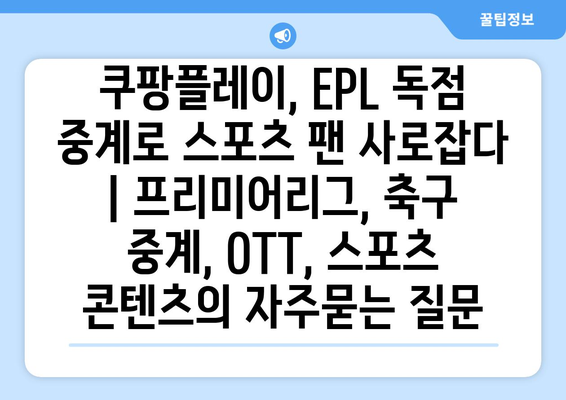 꿀팁정보

쿠팡플레이, EPL 독점 중계로 스포츠 팬 사로잡다 | 프리미어리그, 축구 중계, OTT, 스포츠 콘텐츠의 자주묻는 질문